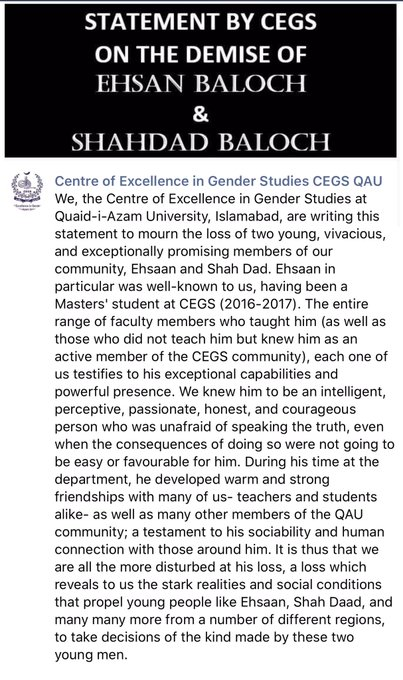 STATEMENT BY CEGS
ON THE DEMISE OF
EHSAN BALOCH
&
SHAHDAD BALOCH

Centre of Excellence in Gender Studies CEGS QAU
We, the Centre of Excellence in Gender Studies at Quaid-i-Azam University, Islamabad, are writing this statement to mourn the loss of two young, vivacious, and exceptionally promising members of our community, Ehsaan and Shah Dad. Ehsaan in particular was well-known to us, having been a Masters' student at CEGS (2016-2017). The entire range of faculty members who taught him (as well as those who did not teach him but knew him as an active member of the CEGS community), each one of us testifies to his exceptional capabilities and powerful presence. We knew him to be an intelligent, perceptive, passionate, honest, and courageous person who was unafraid of speaking the truth, even when the consequences of doing so were not going to be easy or favourable for him. During his time at the department, he developed warm and strong friendships with many of us- teachers and students alike- as well as many other members of the QAU community; a testament to his sociability and human connection with those around him. It is thus that we are all the more disturbed at his loss, a loss which reveals to us the stark realities and social conditions that propel young people like Ehsaan, Shah Daad, and many many more from a number of different regions, to take decisions of the kind made by these two young men.